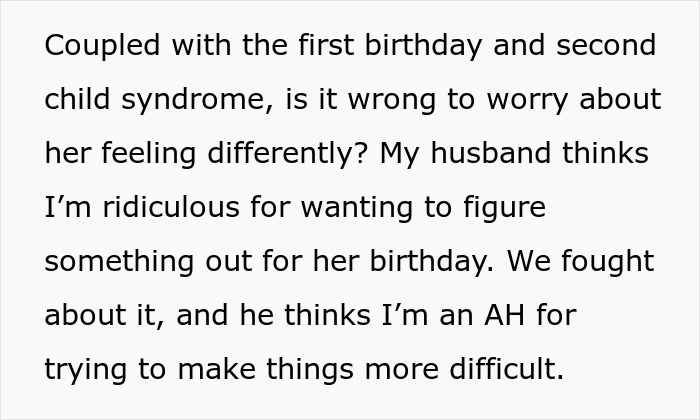 Coupled with the first birthday and second child syndrome, is it wrong to worry about her feeling differently? My husband thinks I’m ridiculous for wanting to figure something out for her birthday. We fought about it, and he thinks I’m an AH for trying to make things more difficult.